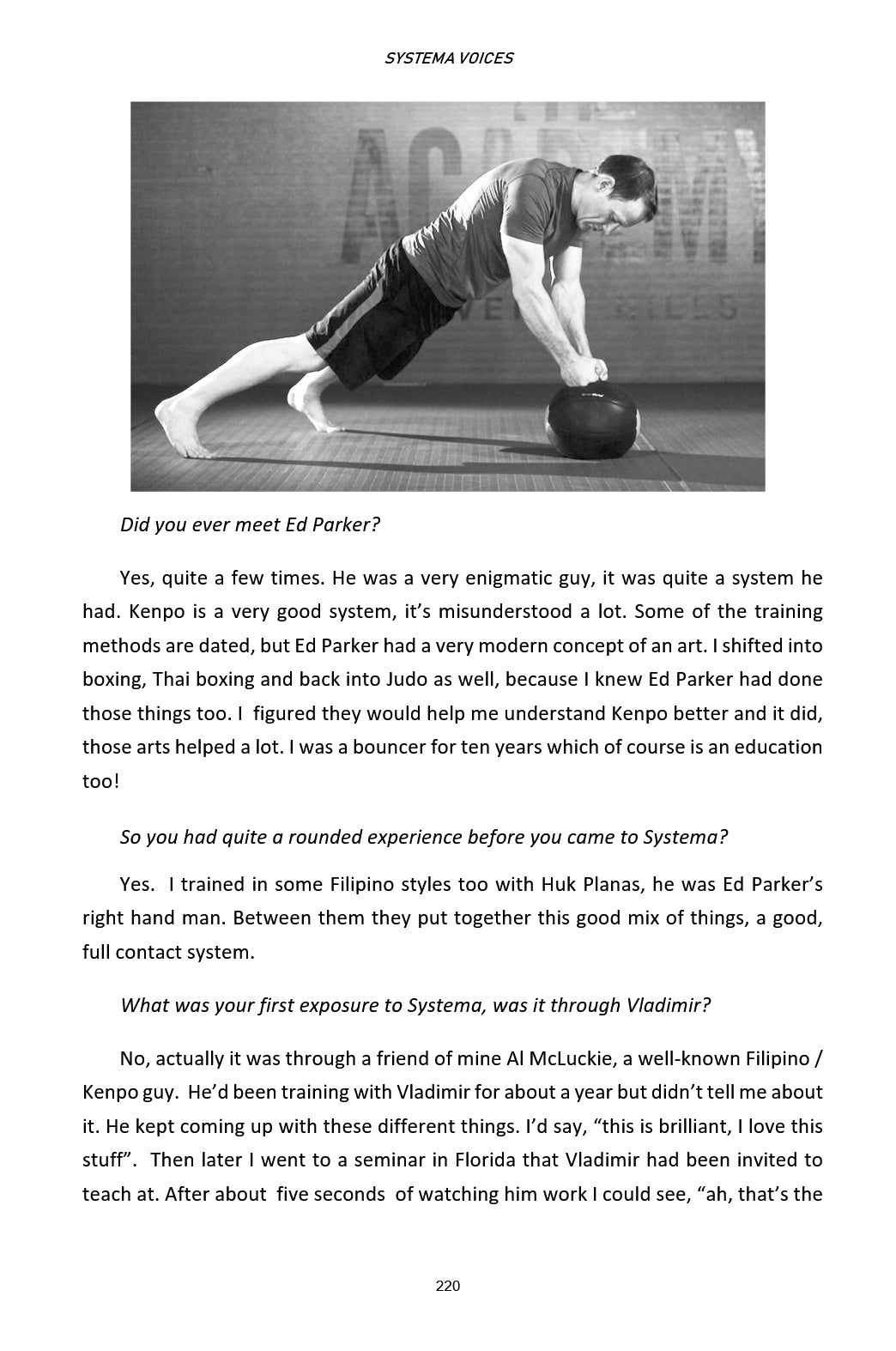 SYSTEMA VOICES

Did you ever meet Ed Parker?

Yes, quite a few times. He was a very enigmatic guy, it was quite a system he had. Kenpo is a very good system, it's misunderstood a lot. Some of the training methods are dated, but Ed Parker had a very modern concept of an art. I shifted into boxing, Thai boxing and back into Judo as well, because I knew Ed Parker had done those things too. I figured they would help me understand Kenpo better and it did, those arts helped a lot. I was a bouncer for ten years which of course is an education too!

So you had quite a rounded experience before you came to Systema?

Yes. I trained in some Filipino styles too with Huk Planas, he was Ed Parker's right hand man. Between them they put together this good mix of things, a good, full contact system.

What was your first exposure to Systema, was it through Vladimir?

No, actually it was through a friend of mine Al McLuckie, a well-known Filipino / Kenpo guy. He'd been training with Vladimir for about a year but didn't tell me about it. He kept coming up with these different things. I'd say, "this is brilliant, I love this stuff". Then later I went to a seminar in Florida that Vladimir had been invited to teach at. After about five seconds of watching him work I could see, "ah, that's the

220